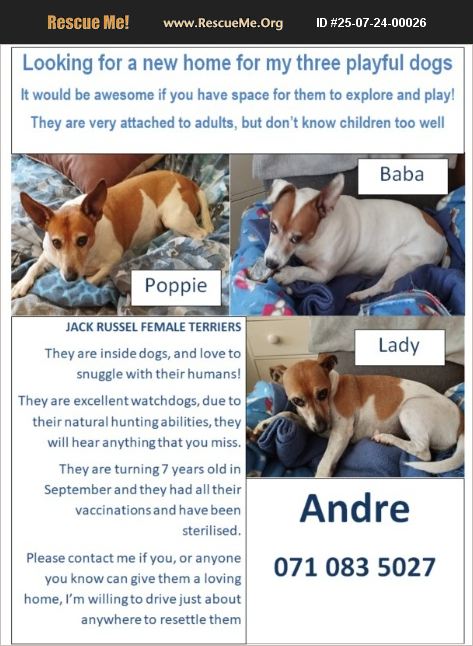 Rescue Me! www.RescueMe.Org ID #25-07-24-00026

Looking for a new home for my three playful dogs

It would be awesome if you have space for them to explore and play!

They are very attached to adults, but don't know children too well

Poppie

Baba

JACK RUSSEL FEMALE TERRIERS

They are inside dogs, and love to snuggle with their humans!

They are excellent watchdogs, due to their natural hunting abilities, they will hear anything that you miss.

They are turning 7 years old in September and they had all their vaccinations and have been sterilised.

Please contact me if you, or anyone you know can give them a loving home, I'm willing to drive just about anywhere to resettle them

Lady

Andre

071 083 5027